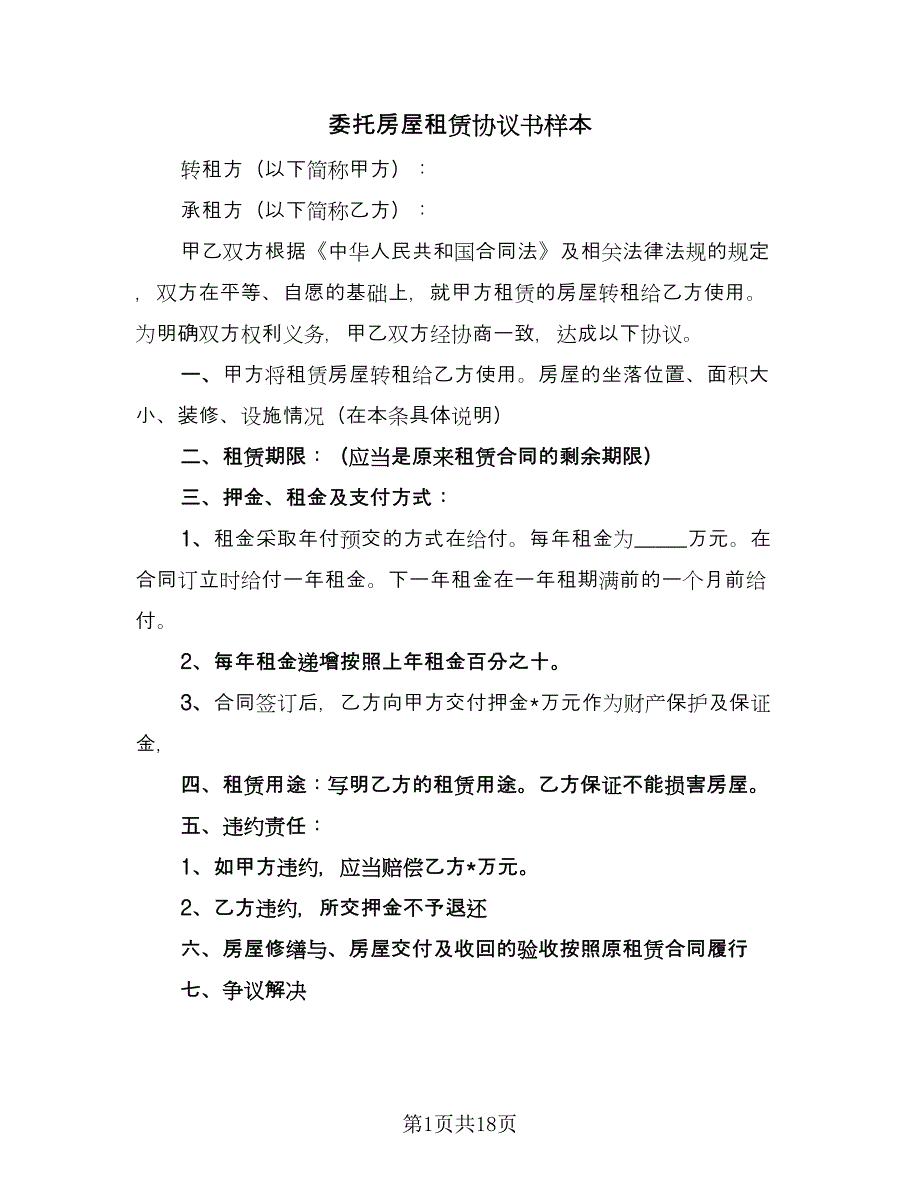 委托房屋租赁协议书样本

转租方（以下简称甲方）：

承租方（以下简称乙方）：

甲乙双方根据《中华人民共和国合同法》及相关法律法规的规定，双方在平等、自愿的基础上，就甲方租赁的房屋转租给乙方使用。为明确双方权利义务，甲乙双方经协商一致，达成以下协议。

一、甲方将租赁房屋转租给乙方使用。房屋的坐落位置、面积大小、装修、设施情况（在本条具体说明）

二、租赁期限：（应当是原来租赁合同的剩余期限）

三、押金、租金及支付方式：

1、租金采取年付预交的方式在给付。每年租金为_____万元。在合同订立时给付一年租金。下一年租金在一年租期满前的一个月前给付。

2、每年租金递增按照上年租金百分之十。

3、合同签订后，乙方向甲方交付押金*万元作为财产保护及保证金，

四、租赁用途：写明乙方的租赁用途。乙方保证不能损害房屋。

五、违约责任：

1、如甲方违约，应当赔偿乙方*万元。

2、乙方违约，所交押金不予退还

六、房屋修缮与、房屋交付及收回的验收按照原租赁合同履行

七、争议解决

第1页共18页